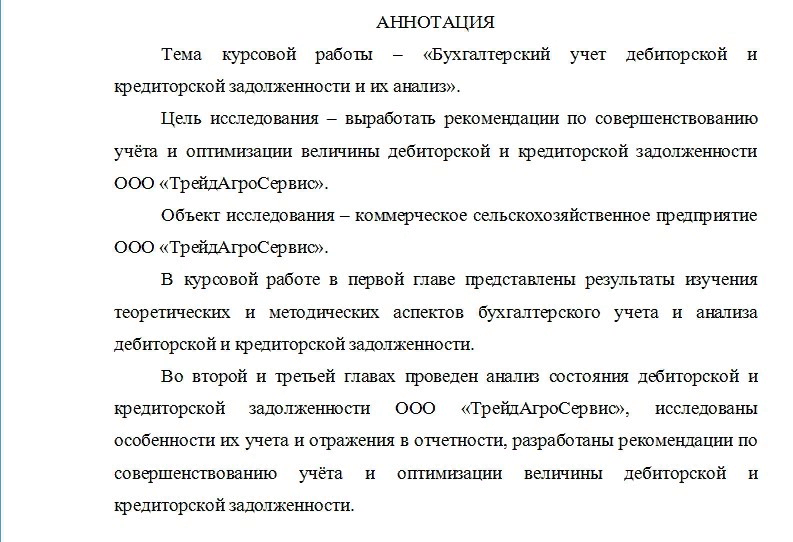 АННОТАЦИЯ

Тема курсовой работы – «Бухгалтерский учет дебиторской и кредиторской задолженности и их анализ».

Цель исследования – выработать рекомендации по совершенствованию учёта и оптимизации величины дебиторской и кредиторской задолженности ООО «ТрейдАгроСервис».

Объект исследования – коммерческое сельскохозяйственное предприятие ООО «ТрейдАгроСервис».

В курсовой работе в первой главе представлены результаты изучения теоретических и методических аспектов бухгалтерского учета и анализа дебиторской и кредиторской задолженности.

Во второй и третьей главах проведен анализ состояния дебиторской и кредиторской задолженности ООО «ТрейдАгроСервис», исследованы особенности их учета и отражения в отчетности, разработаны рекомендации по совершенствованию учёта и оптимизации величины дебиторской и кредиторской задолженности.